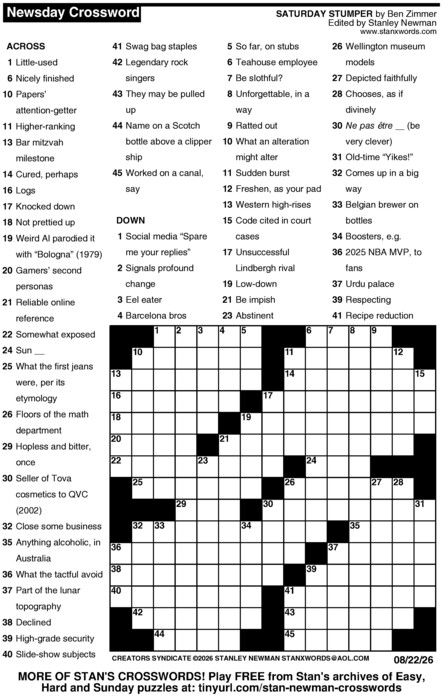 Newsday Crossword

SATURDAY STUMPER by Ben Zimmer
Edited by Stanley Newman
www.stanxwords.com

ACROSS
1 Little-used
6 Nicely finished
10 Papers' attention-getter
11 Higher-ranking
13 Bar mitzvah milestone
14 Cured, perhaps
16 Logs
17 Knocked down
18 Not prettied up
19 Weird Al parodied it with "Bologna" (1979)
20 Gamers' second personas
21 Reliable online reference
22 Somewhat exposed
24 Sun __
25 What the first jeans were, per its etymology
26 Floors of the math department
29 Hopless and bitter, once
30 Seller of Tova cosmetics to QVC (2002)
32 Close some business
35 Anything alcoholic, in Australia
36 What the tactful avoid
37 Part of the lunar topography
38 Declined
39 High-grade security
40 Slide-show subjects
41 Swag bag staples
42 Legendary rock singers
43 They may be pulled up
44 Name on a Scotch bottle above a clipper ship
45 Worked on a canal, say

DOWN
1 Social media "Spare me your replies"
2 Signals profound change
3 Eel eater
4 Barcelona bros
5 So far, on stubs
6 Teahouse employee
7 Be slothful?
8 Unforgettable, in a way
9 Ratted out
10 What an alteration might alter
11 Sudden burst
12 Freshen, as your pad
13 Western high-rises
15 Code cited in court cases
17 Unsuccessful Lindbergh rival
19 Low-down
21 Be impish
23 Abstinent
26 Wellington museum models
27 Depicted faithfully
28 Chooses, as if divinely
30 Ne pas être __ (be very clever)
31 Old-time "Yikes!"
32 Comes up in a big way
33 Belgian brewer on bottles
34 Boosters, e.g.
36 2025 NBA MVP, to fans
37 Urdu palace
39 Respecting
41 Recipe reduction

1 2 3 4 5 6 7 8 9 10 11 12 13 14 15 16 17 18 19 20 21 22 23 24 25 26 27 28 29 30 31 32 33 34 35 36 37 38 39 40 41 42 43 44 45

CREATORS SYNDICATE ©2026 STANLEY NEWMAN STANXWORDS@AOL.COM
08/22/26

MORE OF STAN'S CROSSWORDS! Play FREE from Stan's archives of Easy, Hard and Sunday puzzles at: tinyurl.com/stan-newman-crosswords